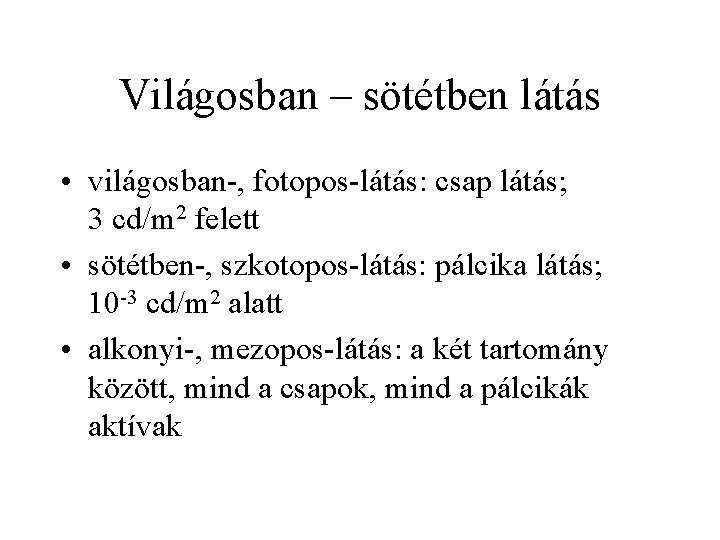 Világosban – sötétben látás

• világosban-, fotopos-látás: csap látás; 3 cd/m$^2$ felett

• sötétben-, szkotopos-látás: pálcika látás; $10^{-3}$ cd/m$^2$ alatt

• alkonyi-, mezopos-látás: a két tartomány között, mind a csapok, mind a pálcikák aktívak